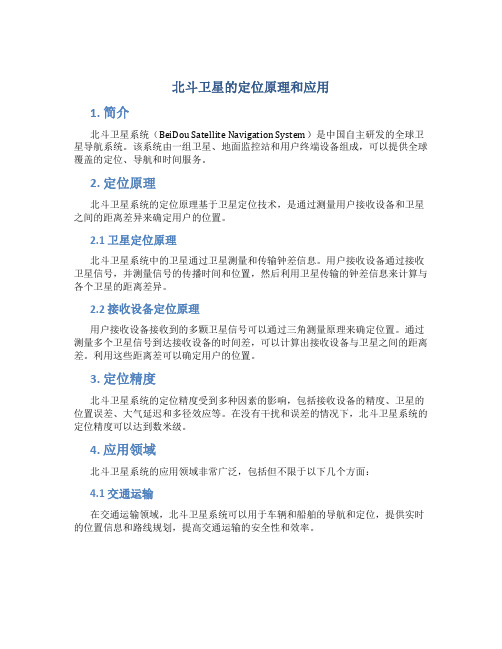 北斗卫星的定位原理和应用

1. 简介

北斗卫星系统（BeiDou Satellite Navigation System）是中国自主研发的全球卫星导航系统。该系统由一组卫星、地面监控站和用户终端设备组成，可以提供全球覆盖的定位、导航和时间服务。

2. 定位原理

北斗卫星系统的定位原理基于卫星定位技术，是通过测量用户接收设备和卫星之间的距离差异来确定用户的位置。

2.1 卫星定位原理

北斗卫星系统中的卫星通过卫星测量和传输钟差信息。用户接收设备通过接收卫星信号，并测量信号的传播时间和位置，然后利用卫星传输的钟差信息来计算与各个卫星的距离差异。

2.2 接收设备定位原理

用户接收设备接收到的多颗卫星信号可以通过三角测量原理来确定位置。通过测量多个卫星信号到达接收设备的时间差，可以计算出接收设备与卫星之间的距离差。利用这些距离差可以确定用户的位置。

3. 定位精度

北斗卫星系统的定位精度受到多种因素的影响，包括接收设备的精度、卫星的位置误差、大气延迟和多径效应等。在没有干扰和误差的情况下，北斗卫星系统的定位精度可以达到数米级。

4. 应用领域

北斗卫星系统的应用领域非常广泛，包括但不限于以下几个方面：

4.1 交通运输

在交通运输领域，北斗卫星系统可以用于车辆和船舶的导航和定位，提供实时的位置信息和路线规划，提高交通运输的安全性和效率。